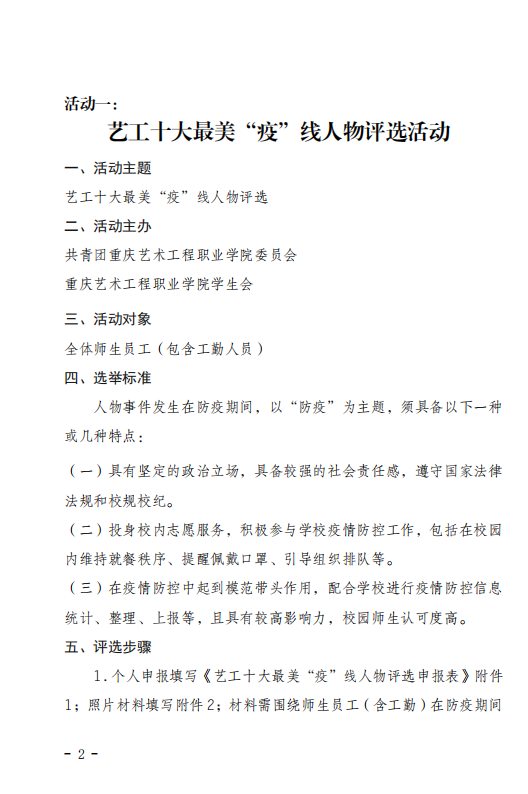 活动一：

艺工十大最美“疫”线人物评选活动

一、活动主题

艺工十大最美“疫”线人物评选

二、活动主办

共青团重庆艺术工程职业学院委员会

重庆艺术工程职业学院学生会

三、活动对象

全体师生员工（包含工勤人员）

四、选举标准

人物事件发生在防疫期间，以“防疫”为主题，须具备以下一种或几种特点：

（一）具有坚定的政治立场，具备较强的社会责任感，遵守国家法律法规和校规校纪。

（二）投身校内志愿服务，积极参与学校疫情防控工作，包括在校园内维持就餐秩序、提醒佩戴口罩、引导组织排队等。

（三）在疫情防控中起到模范带头作用，配合学校进行疫情防控信息统计、整理、上报等，且具有较高影响力，校园师生认可度高。

五、评选步骤

1.个人申报填写《艺工十大最美“疫”线人物评选申报表》附件1；照片材料填写附件2；材料需围绕师生员工（含工勤）在防疫期间

- 2 -